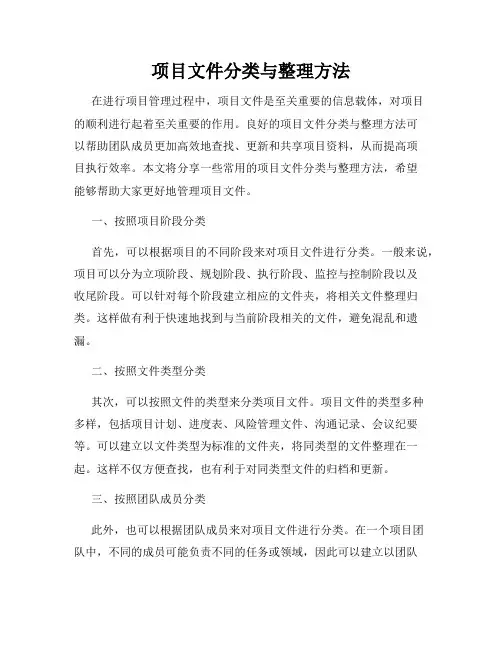 项目文件分类与整理方法

在进行项目管理过程中，项目文件是至关重要的信息载体，对项目的顺利进行起着至关重要的作用。良好的项目文件分类与整理方法可以帮助团队成员更加高效地查找、更新和共享项目资料，从而提高项目执行效率。本文将分享一些常用的项目文件分类与整理方法，希望能够帮助大家更好地管理项目文件。

一、按照项目阶段分类

首先，可以根据项目的不同阶段来对项目文件进行分类。一般来说，项目可以分为立项阶段、规划阶段、执行阶段、监控与控制阶段以及收尾阶段。可以针对每个阶段建立相应的文件夹，将相关文件整理归类。这样做有利于快速地找到与当前阶段相关的文件，避免混乱和遗漏。

二、按照文件类型分类

其次，可以按照文件的类型来分类项目文件。项目文件的类型多种多样，包括项目计划、进度表、风险管理文件、沟通记录、会议纪要等。可以建立以文件类型为标准的文件夹，将同类型的文件整理在一起。这样不仅方便查找，也有利于对同类型文件的归档和更新。

三、按照团队成员分类

此外，也可以根据团队成员来对项目文件进行分类。在一个项目团队中，不同的成员可能负责不同的任务或领域，因此可以建立以团队